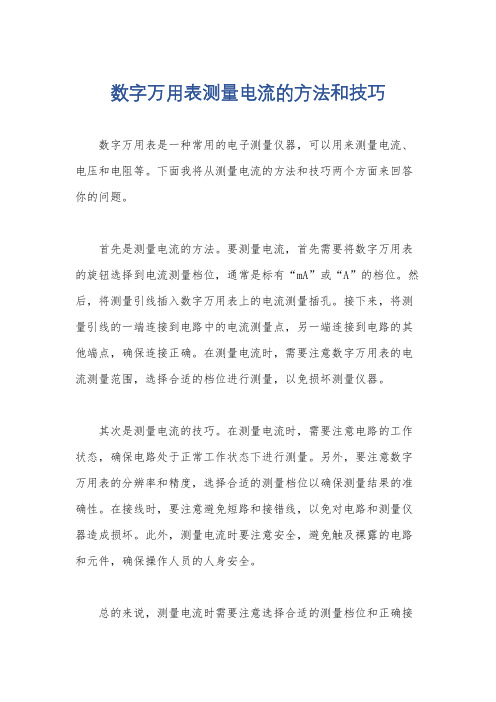 数字万用表测量电流的方法和技巧

数字万用表是一种常用的电子测量仪器，可以用来测量电流、电压和电阻等。下面我将从测量电流的方法和技巧两个方面来回答你的问题。

首先是测量电流的方法。要测量电流，首先需要将数字万用表的旋钮选择到电流测量档位，通常是标有“mA”或“A”的档位。然后，将测量引线插入数字万用表上的电流测量插孔。接下来，将测量引线的一端连接到电路中的电流测量点，另一端连接到电路的其他端点，确保连接正确。在测量电流时，需要注意数字万用表的电流测量范围，选择合适的档位进行测量，以免损坏测量仪器。

其次是测量电流的技巧。在测量电流时，需要注意电路的工作状态，确保电路处于正常工作状态下进行测量。另外，要注意数字万用表的分辨率和精度，选择合适的测量档位以确保测量结果的准确性。在接线时，要注意避免短路和接错线，以免对电路和测量仪器造成损坏。此外，测量电流时要注意安全，避免触及裸露的电路和元件，确保操作人员的人身安全。

总的来说，测量电流时需要注意选择合适的测量档位和正确接